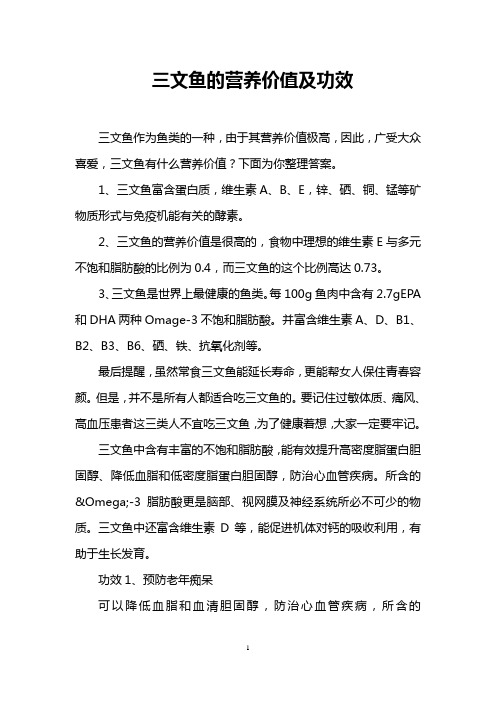 三文鱼的营养价值及功效

三文鱼作为鱼类的一种，由于其营养价值极高，因此，广受大众喜爱，三文鱼有什么营养价值？下面为你整理答案。

1、三文鱼富含蛋白质，维生素 A、B、E，锌、硒、铜、锰等矿物质形式与免疫机能有关的酵素。

2、三文鱼的营养价值是很高的，食物中理想的维生素 E 与多元不饱和脂肪酸的比例为 0.4，而三文鱼的这个比例高达 0.73。

3、三文鱼是世界上最健康的鱼类。每 100g 鱼肉中含有 2.7gEPA 和 DHA 两种 Omage-3 不饱和脂肪酸。并富含维生素 A、D、B1、B2、B3、B6、硒、铁、抗氧化剂等。

最后提醒，虽然常食三文鱼能延长寿命，更能帮女人保住青春容颜。但是，并不是所有人都适合吃三文鱼的。要记住过敏体质、痛风、高血压患者这三类人不宜吃三文鱼，为了健康着想，大家一定要牢记。

三文鱼中含有丰富的不饱和脂肪酸，能有效提升高密度脂蛋白胆固醇、降低血脂和低密度脂蛋白胆固醇，防治心血管疾病。所含的&Omega;-3 脂肪酸更是脑部、视网膜及神经系统所必不可少的物质。三文鱼中还富含维生素 D 等，能促进机体对钙的吸收利用，有助于生长发育。

功效 1、预防老年痴呆

可以降低血脂和血清胆固醇，防治心血管疾病，所含的

1